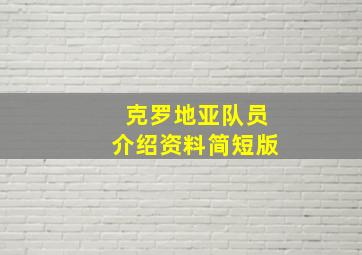 克罗地亚队员
介绍资料简短版